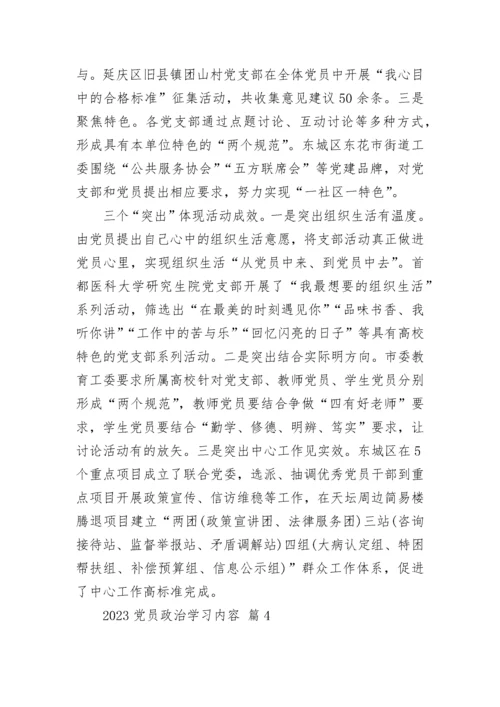 与。延庆区旧县镇团山村党支部在全体党员中开展“我心目中的合格标准”征集活动，共收集意见建议50余条。三是聚焦特色。各党支部通过点题讨论、互动讨论等多种方式，形成具有本单位特色的“两个规范”。东城区东花市街道工委围绕“公共服务协会”“五方联席会”等党建品牌，对党支部和党员提出相应要求，努力实现“一社区一特色”。

三个“突出”体现活动成效。一是突出组织生活有温度。由党员提出自己心中的组织生活意愿，将支部活动真正做进党员心里，实现组织生活“从党员中来、到党员中去”。首都医科大学研究生院党支部开展了“我最想要的组织生活”系列活动，筛选出“在最美的时刻遇见你”“品味书香、我听你讲”“工作中的苦与乐”“回忆闪亮的日子”等具有高校特色的党支部系列活动。二是突出结合实际明方向。市委教育工委要求所属高校针对党支部、教师党员、学生党员分别形成“两个规范”，教师党员要结合争做“四有好老师”要求，学生党员要结合“勤学、修德、明辨、笃实”要求，让讨论活动有的放矢。三是突出中心工作见实效。东城区在5个重点项目成立了联合党委，选派、抽调优秀党员干部到重点项目开展政策宣传、信访维稳等工作，在天坛周边简易楼腾退项目建立“两团(政策宣讲团、法律服务团)三站(咨询接待站、监督举报站、矛盾调解站)四组(大病认定组、特困帮扶组、补偿预算组、信息公示组)”群众工作体系，促进了中心工作高标准完成。

2023党员政治学习内容 篇4